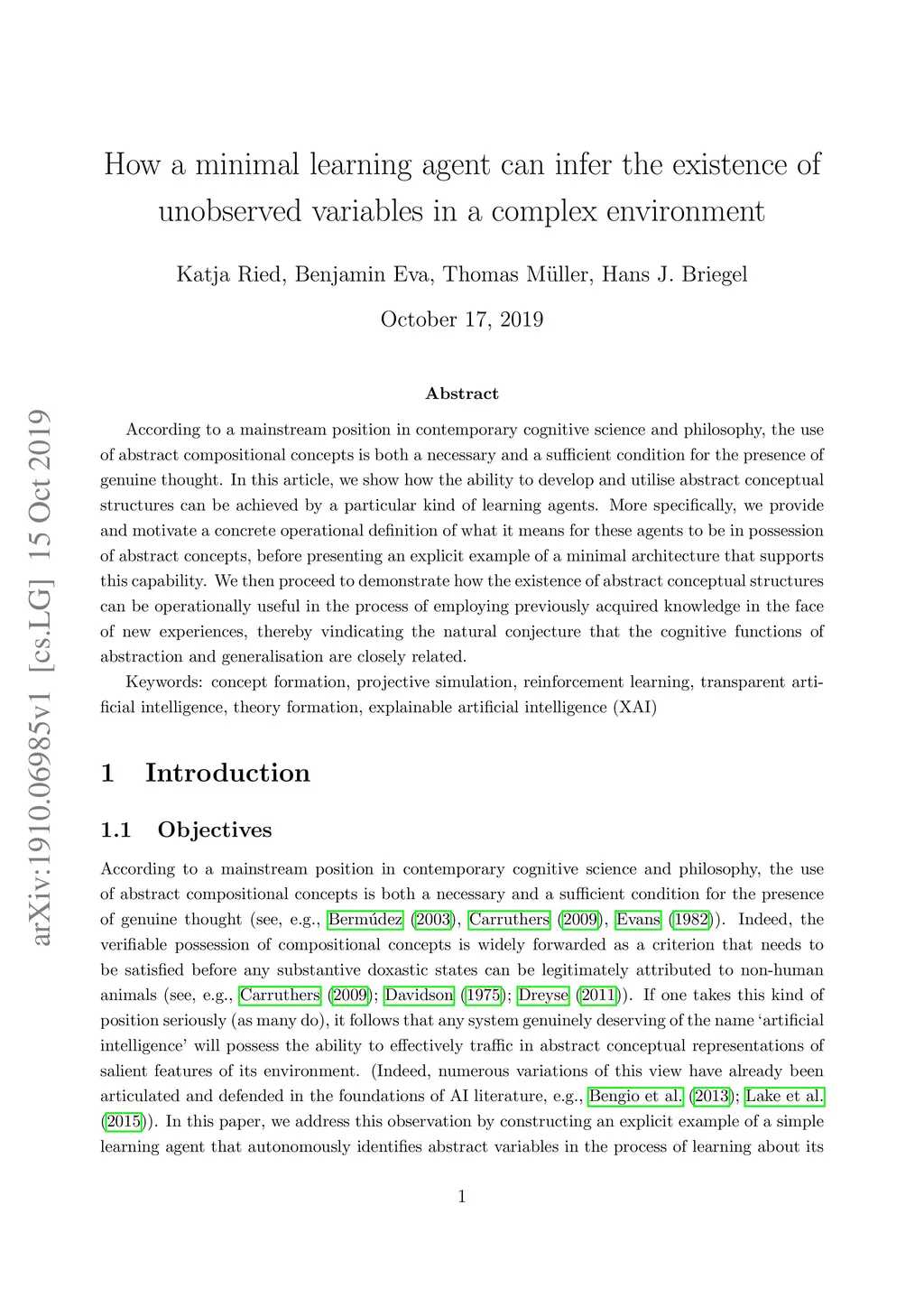 arXiv:1910.06985v1 [cs.LG] 15 Oct 2019

How a minimal learning agent can infer the existence of unobserved variables in a complex environment

Katja Ried, Benjamin Eva, Thomas Müller, Hans J. Briegel

October 17, 2019

Abstract

According to a mainstream position in contemporary cognitive science and philosophy, the use of abstract compositional concepts is both a necessary and a sufficient condition for the presence of genuine thought. In this article, we show how the ability to develop and utilise abstract conceptual structures can be achieved by a particular kind of learning agents. More specifically, we provide and motivate a concrete operational definition of what it means for these agents to be in possession of abstract concepts, before presenting an explicit example of a minimal architecture that supports this capability. We then proceed to demonstrate how the existence of abstract conceptual structures can be operationally useful in the process of employing previously acquired knowledge in the face of new experiences, thereby vindicating the natural conjecture that the cognitive functions of abstraction and generalisation are closely related.

Keywords: concept formation, projective simulation, reinforcement learning, transparent artificial intelligence, theory formation, explainable artificial intelligence (XAI)

1 Introduction

1.1 Objectives

According to a mainstream position in contemporary cognitive science and philosophy, the use of abstract compositional concepts is both a necessary and a sufficient condition for the presence of genuine thought (see, e.g., Bermúdez (2003), Carruthers (2009), Evans (1982)). Indeed, the verifiable possession of compositional concepts is widely forwarded as a criterion that needs to be satisfied before any substantive doxastic states can be legitimately attributed to non-human animals (see, e.g., Carruthers (2009); Davidson (1975); Dreyse (2011)). If one takes this kind of position seriously (as many do), it follows that any system genuinely deserving of the name 'artificial intelligence' will possess the ability to effectively traffic in abstract conceptual representations of salient features of its environment. (Indeed, numerous variations of this view have already been articulated and defended in the foundations of AI literature, e.g., Bengio et al. (2013); Lake et al. (2015)). In this paper, we address this observation by constructing an explicit example of a simple learning agent that autonomously identifies abstract variables in the process of learning about its

1